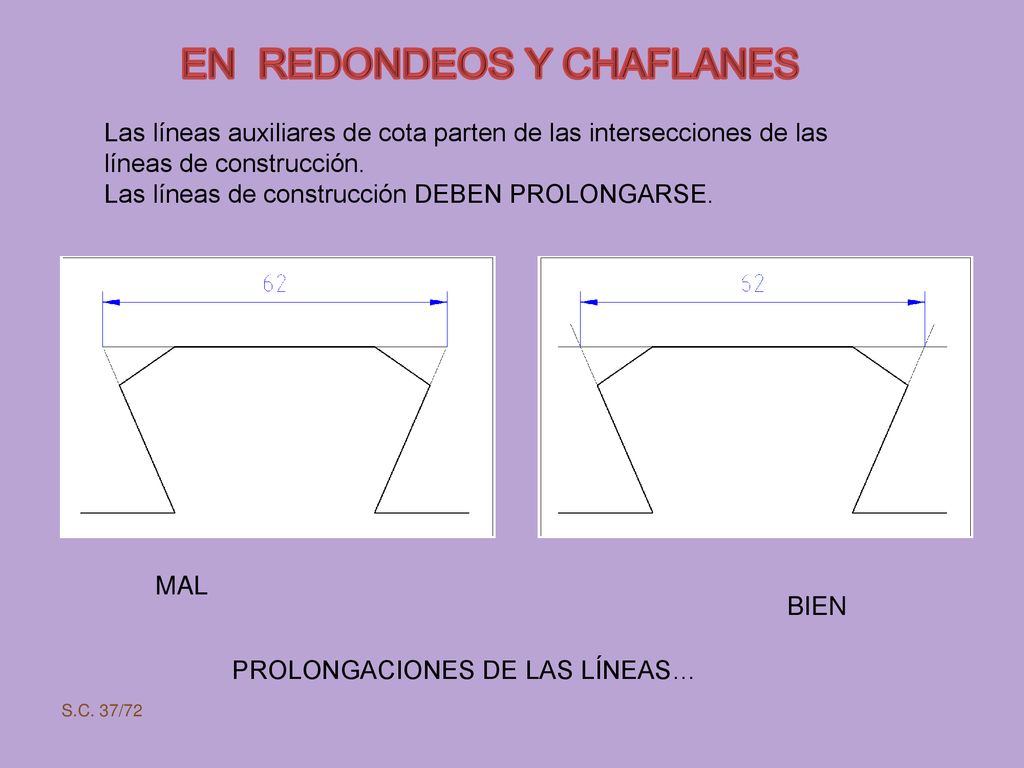 EN REDONDEOS Y CHAFLANES

Las líneas auxiliares de cota parten de las intersecciones de las líneas de construcción.
Las líneas de construcción DEBEN PROLONGARSE.

62

52

MAL

BIEN

PROLONGACIONES DE LAS LÍNEAS…

S.C. 37/72